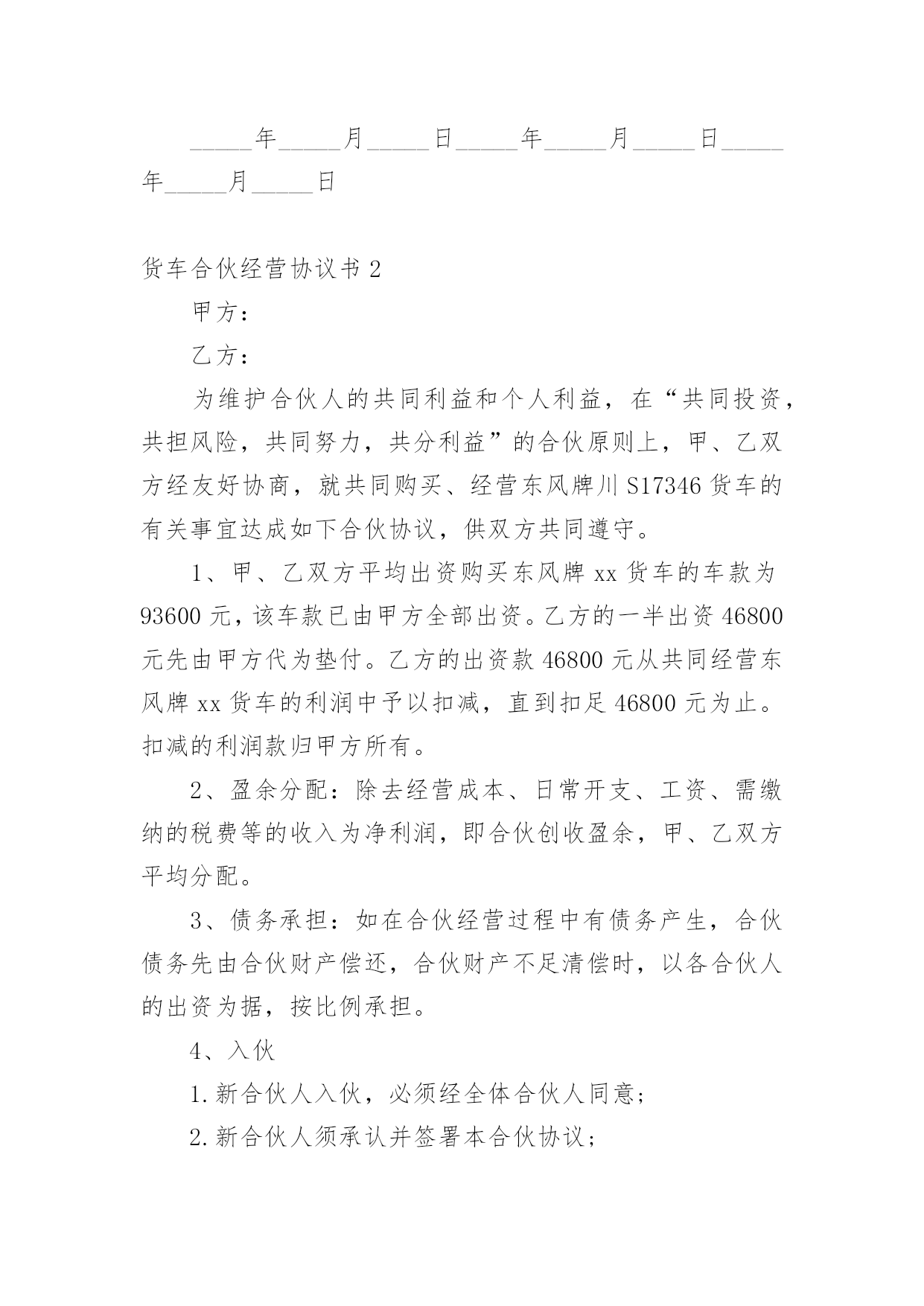 _____年_____月_____日_____年_____月_____日_____年_____月_____日

货车合伙经营协议书 2

甲方：

乙方：

为维护合伙人的共同利益和个人利益，在“共同投资，共担风险，共同努力，共分利益”的合伙原则上，甲、乙双方经友好协商，就共同购买、经营东风牌川 S17346 货车的有关事宜达成如下合伙协议，供双方共同遵守。

1、甲、乙双方平均出资购买东风牌 xx 货车的车款为 93600 元，该车款已由甲方全部出资。乙方的一半出资 46800 元先由甲方代为垫付。乙方的出资款 46800 元从共同经营东风牌 xx 货车的利润中予以扣减，直到扣足 46800 元为止。扣减的利润款归甲方所有。

2、盈余分配：除去经营成本、日常开支、工资、需缴纳的税费等的收入为净利润，即合伙创收盈余，甲、乙双方平均分配。

3、债务承担：如在合伙经营过程中有债务产生，合伙债务先由合伙财产偿还，合伙财产不足清偿时，以各合伙人的出资为据，按比例承担。

4、入伙

1.新合伙人入伙，必须经全体合伙人同意；

2.新合伙人须承认并签署本合伙协议；